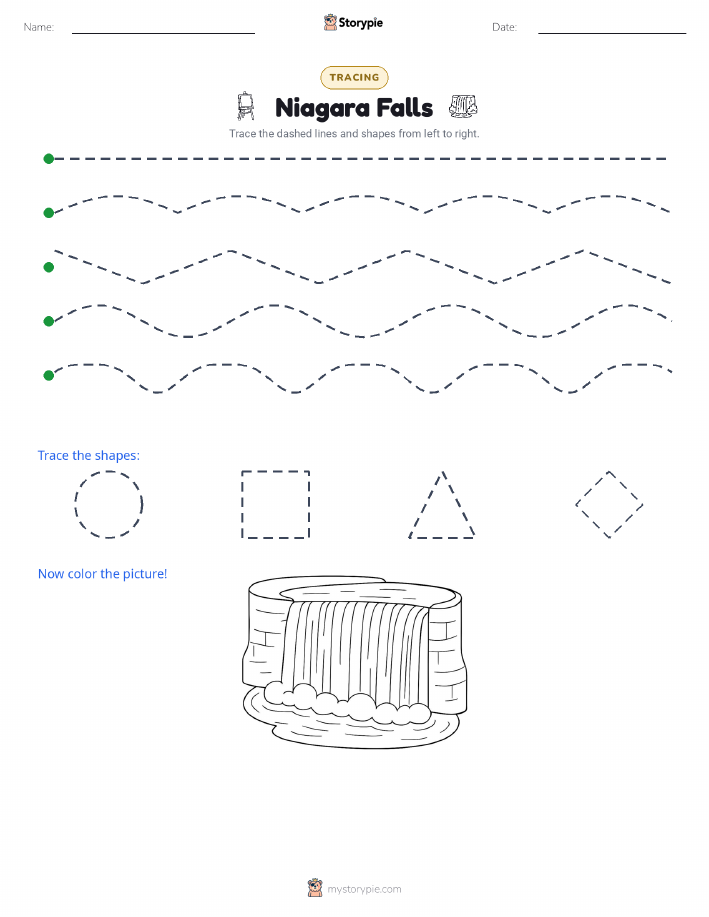 Name:

Storypie

Date:

TRACING

Niagara Falls

Trace the dashed lines and shapes from left to right.

Trace the shapes:

Now color the picture!

mystorypie.com